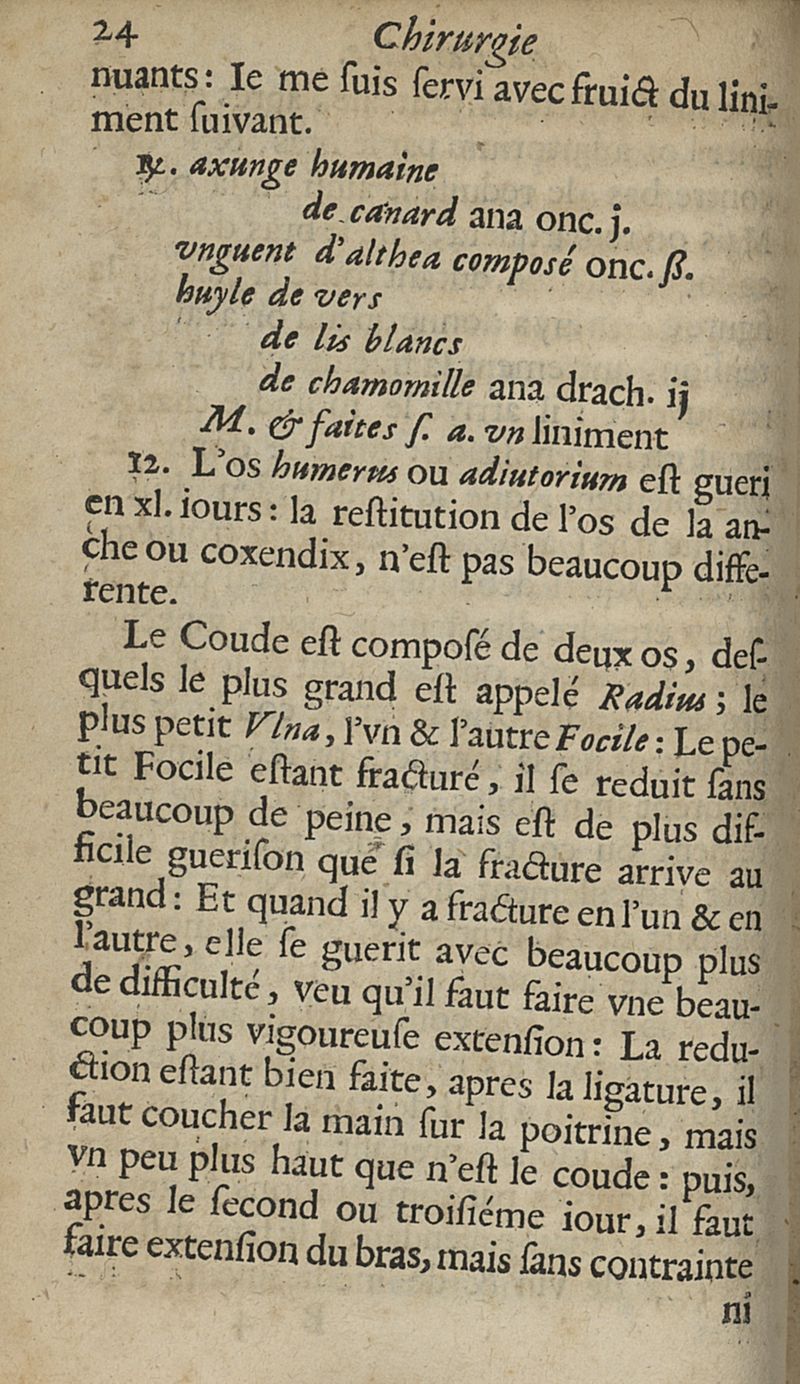 24 Chirurgie

nuants: Ie me suis servi avec fruict du liniment suivant.

℞. axunge humaine
de canard ana onc. j.
vnguent d'althea composé onc. ß.
huyle de vers
de lis blancs
de chamomille ana drach. ij
M. & faites s. a. vn liniment

12. L'os humerus ou adiutorium est gueri en xl. iours: la restitution de l'os de la anche ou coxendix, n'est pas beaucoup differente.

Le Coude est composé de deux os, desquels le plus grand est appelé Radius; le plus petit Vlna, l'vn & l'autre Focile: Le petit Focile estant fracturé, il se reduit sans beaucoup de peine, mais est de plus difficile guerison que si la fracture arrive au grand: Et quand il y a fracture en l'un & en l'autre, elle se guerit avec beaucoup plus de difficulté, veu qu'il faut faire vne beaucoup plus vigoureuse extension: La reduction estant bien faite, apres la ligature, il faut coucher la main sur la poitrine, mais vn peu plus haut que n'est le coude: puis, apres le second ou troisiéme iour, il faut faire extension du bras, mais sans contrainte

ni